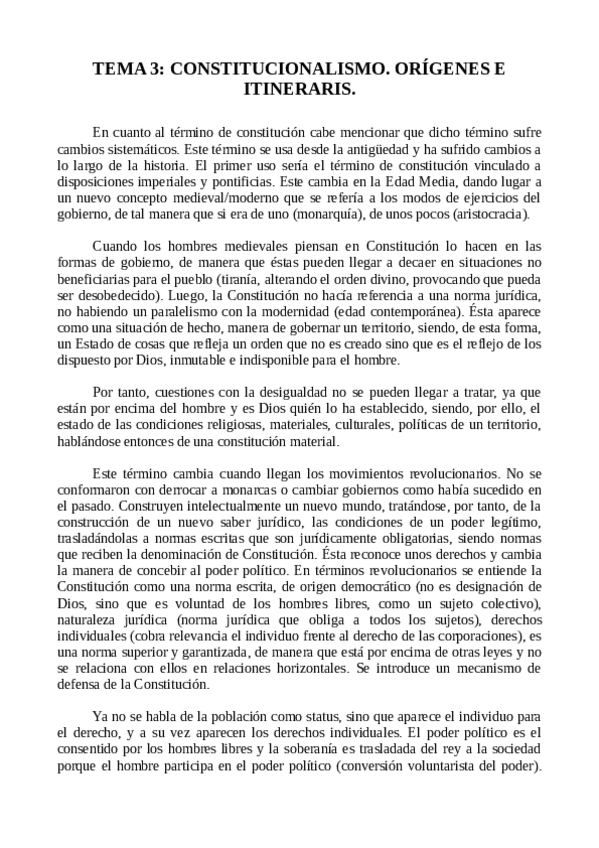 TEMA 3: CONSTITUCIONALISMO. ORÍGENES E ITINERARIS.

En cuanto al término de constitución cabe mencionar que dicho término sufre cambios sistemáticos. Este término se usa desde la antigüedad y ha sufrido cambios a lo largo de la historia. El primer uso sería el término de constitución vinculado a disposiciones imperiales y pontificias. Este cambia en la Edad Media, dando lugar a un nuevo concepto medieval/moderno que se refería a los modos de ejercicios del gobierno, de tal manera que si era de uno (monarquía), de unos pocos (aristocracia).

Cuando los hombres medievales piensan en Constitución lo hacen en las formas de gobierno, de manera que éstas pueden llegar a decaer en situaciones no beneficiarias para el pueblo (tiranía, alterando el orden divino, provocando que pueda ser desobedecido). Luego, la Constitución no hacía referencia a una norma jurídica, no habiendo un paralelismo con la modernidad (edad contemporánea). Ésta aparece como una situación de hecho, manera de gobernar un territorio, siendo, de esta forma, un Estado de cosas que refleja un orden que no es creado sino que es el reflejo de los dispuesto por Dios, inmutable e indisponible para el hombre.

Por tanto, cuestiones con la desigualdad no se pueden llegar a tratar, ya que están por encima del hombre y es Dios quién lo ha establecido, siendo, por ello, el estado de las condiciones religiosas, materiales, culturales, políticas de un territorio, hablándose entonces de una constitución material.

Este término cambia cuando llegan los movimientos revolucionarios. No se conformaron con derrocar a monarcas o cambiar gobiernos como había sucedido en el pasado. Construyen intelectualmente un nuevo mundo, tratándose, por tanto, de la construcción de un nuevo saber jurídico, las condiciones de un poder legítimo, trasladándolas a normas escritas que son jurídicamente obligatorias, siendo normas que reciben la denominación de Constitución. Ésta reconoce unos derechos y cambia la manera de concebir al poder político. En términos revolucionarios se entiende la Constitución como una norma escrita, de origen democrático (no es designación de Dios, sino que es voluntad de los hombres libres, como un sujeto colectivo), naturaleza jurídica (norma jurídica que obliga a todos los sujetos), derechos individuales (cobra relevancia el individuo frente al derecho de las corporaciones), es una norma superior y garantizada, de manera que está por encima de otras leyes y no se relaciona con ellos en relaciones horizontales. Se introduce un mecanismo de defensa de la Constitución.

Ya no se habla de la población como status, sino que aparece el individuo para el derecho, y a su vez aparecen los derechos individuales. El poder político es el consentido por los hombres libres y la soberanía es trasladada del rey a la sociedad porque el hombre participa en el poder político (conversión voluntarista del poder).